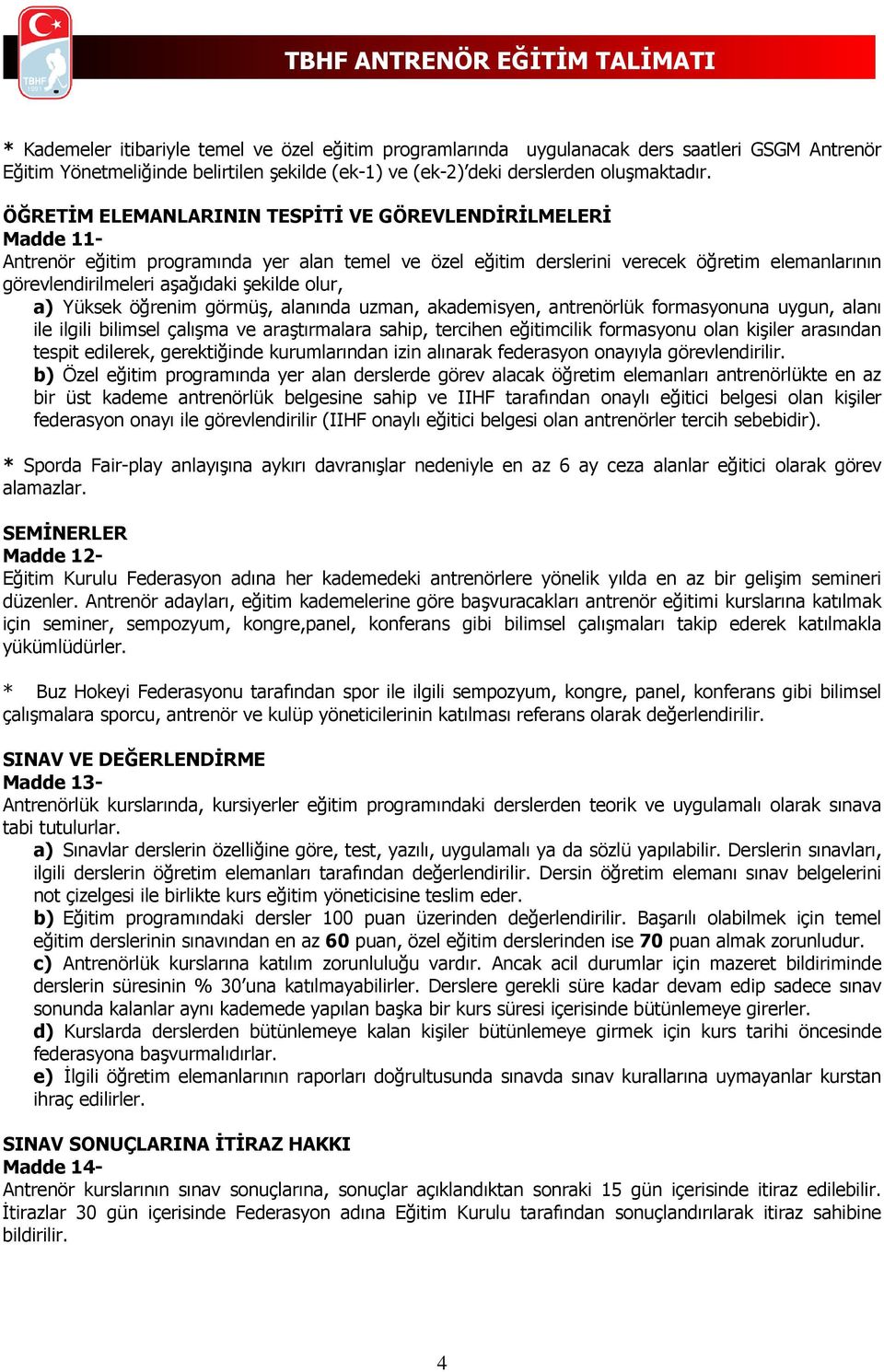 TBHF

TBHF ANTRENÖR EĞİTİM TALİMATI

* Kademeler itibariyle temel ve özel eğitim programlarında uygulanacak ders saatleri GSGM Antrenör Eğitim Yönetmeliğinde belirtilen şekilde (ek-1) ve (ek-2)'deki derslerden oluşmaktadır.

ÖĞRETİM ELEMANLARININ TESPİTİ VE GÖREVLENDİRİLMELERİ
Madde 11-
Antrenör eğitim programında yer alan temel ve özel eğitim derslerini verecek öğretim elemanlarının görevlendirilmeleri aşağıdaki şekilde olur,
a) Yüksek öğrenim görmüş, alanında uzman, akademisyen, antrenörlük formasyonuna uygun, alanı ile ilgili bilimsel çalışma ve araştırmalara sahip, tercihen eğitimcilik formasyonu olan kişiler arasından tespit edilerek, gerektiğinde kurumlarından izin alınarak federasyon onayıyla görevlendirilir.
b) Özel eğitim programında yer alan derslerde görev alacak öğretim elemanları antrenörlükte en az bir üst kademe antrenörlük belgesine sahip ve IIHF tarafından onaylı eğitici belgesi olan kişiler federasyon onayı ile görevlendirilir (IIHF onaylı eğitici belgesi olan antrenörler tercih sebebidir).

* Sporda Fair-play anlayışına aykırı davranışlar nedeniyle en az 6 ay ceza alanlar eğitici olarak görev alamazlar.

SEMİNERLER
Madde 12-
Eğitim Kurulu Federasyon adına her kademedeki antrenörlere yönelik yılda en az bir gelişim semineri düzenler. Antrenör adayları, eğitim kademelerine göre başvuracakları antrenör eğitimi kurslarına katılmak için seminer, sempozyum, kongre,panel, konferans gibi bilimsel çalışmaları takip ederek katılmakla yükümlüdürler.

* Buz Hokeyi Federasyonu tarafından spor ile ilgili sempozyum, kongre, panel, konferans gibi bilimsel çalışmalara sporcu, antrenör ve kulüp yöneticilerinin katılması referans olarak değerlendirilir.

SINAV VE DEĞERLENDİRME
Madde 13-
Antrenörlük kurslarında, kursiyerler eğitim programındaki derslerden teorik ve uygulamalı olarak sınava tabi tutulurlar.
a) Sınavlar derslerin özelliğine göre, test, yazılı, uygulamalı ya da sözlü yapılabilir. Derslerin sınavları, ilgili derslerin öğretim elemanları tarafından değerlendirilir. Dersin öğretim elemanı sınav belgelerini not çizelgesi ile birlikte kurs eğitim yöneticisine teslim eder.
b) Eğitim programındaki dersler 100 puan üzerinden değerlendirilir. Başarılı olabilmek için temel eğitim derslerinin sınavından en az 60 puan, özel eğitim derslerinden ise 70 puan almak zorunludur.
c) Antrenörlük kurslarına katılım zorunluluğu vardır. Ancak acil durumlar için mazeret bildiriminde derslerin süresinin % 30'una katılmayabilirler. Derslere gerekli süre kadar devam edip sadece sınav sonunda kalanlar aynı kademede yapılan başka bir kurs süresi içerisinde bütünlemeye girerler.
d) Kurslarda derslerden bütünlemeye kalan kişiler bütünlemeye girmek için kurs tarihi öncesinde federasyona başvurmalıdırlar.
e) İlgili öğretim elemanlarının raporları doğrultusunda sınavda sınav kurallarına uymayanlar kurstan ihraç edilirler.

SINAV SONUÇLARINA İTİRAZ HAKKI
Madde 14-
Antrenör kurslarının sınav sonuçlarına, sonuçlar açıklandıktan sonraki 15 gün içerisinde itiraz edilebilir. İtirazlar 30 gün içerisinde Federasyon adına Eğitim Kurulu tarafından sonuçlandırılarak itiraz sahibine bildirilir.

4